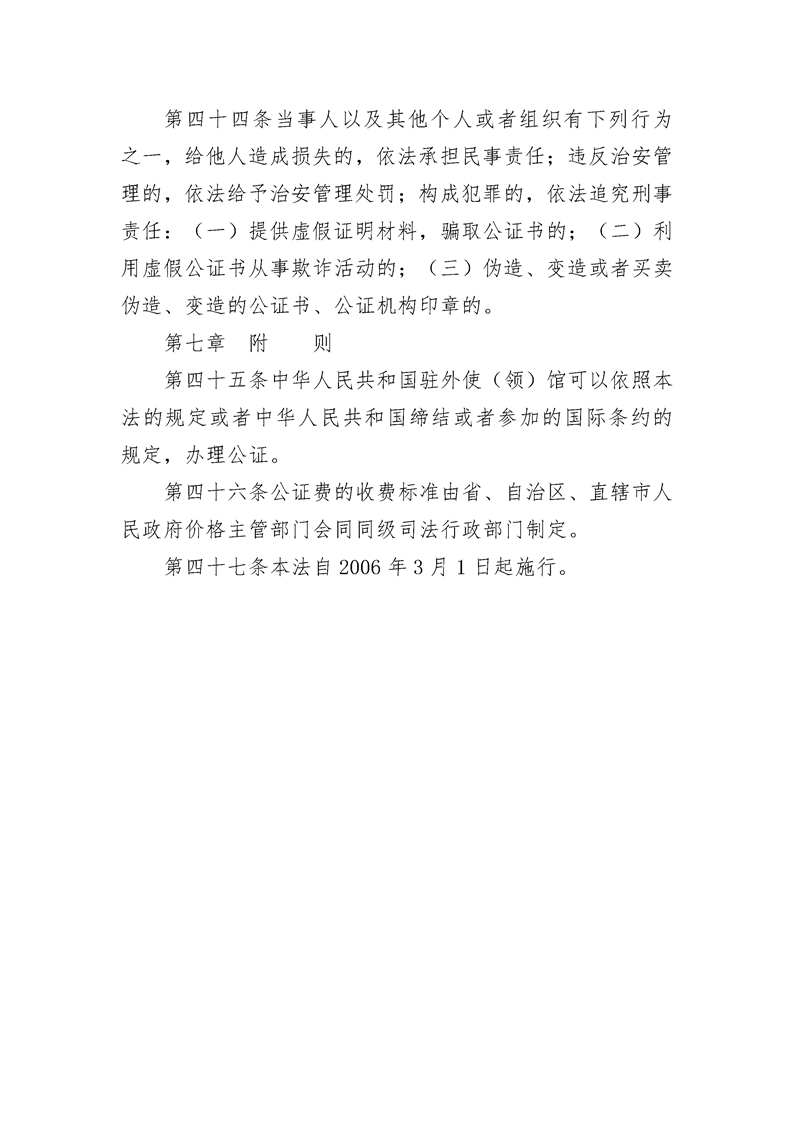 第四十四条当事人以及其他个人或者组织有下列行为之一，给他人造成损失的，依法承担民事责任；违反治安管理的，依法给予治安管理处罚；构成犯罪的，依法追究刑事责任：（一）提供虚假证明材料，骗取公证书的；（二）利用虚假公证书从事欺诈活动的；（三）伪造、变造或者买卖伪造、变造的公证书、公证机构印章的。

第七章　附　　则

第四十五条中华人民共和国驻外使（领）馆可以依照本法的规定或者中华人民共和国缔结或者参加的国际条约的规定，办理公证。

第四十六条公证费的收费标准由省、自治区、直辖市人民政府价格主管部门会同同级司法行政部门制定。

第四十七条本法自 2006 年 3 月 1 日起施行。